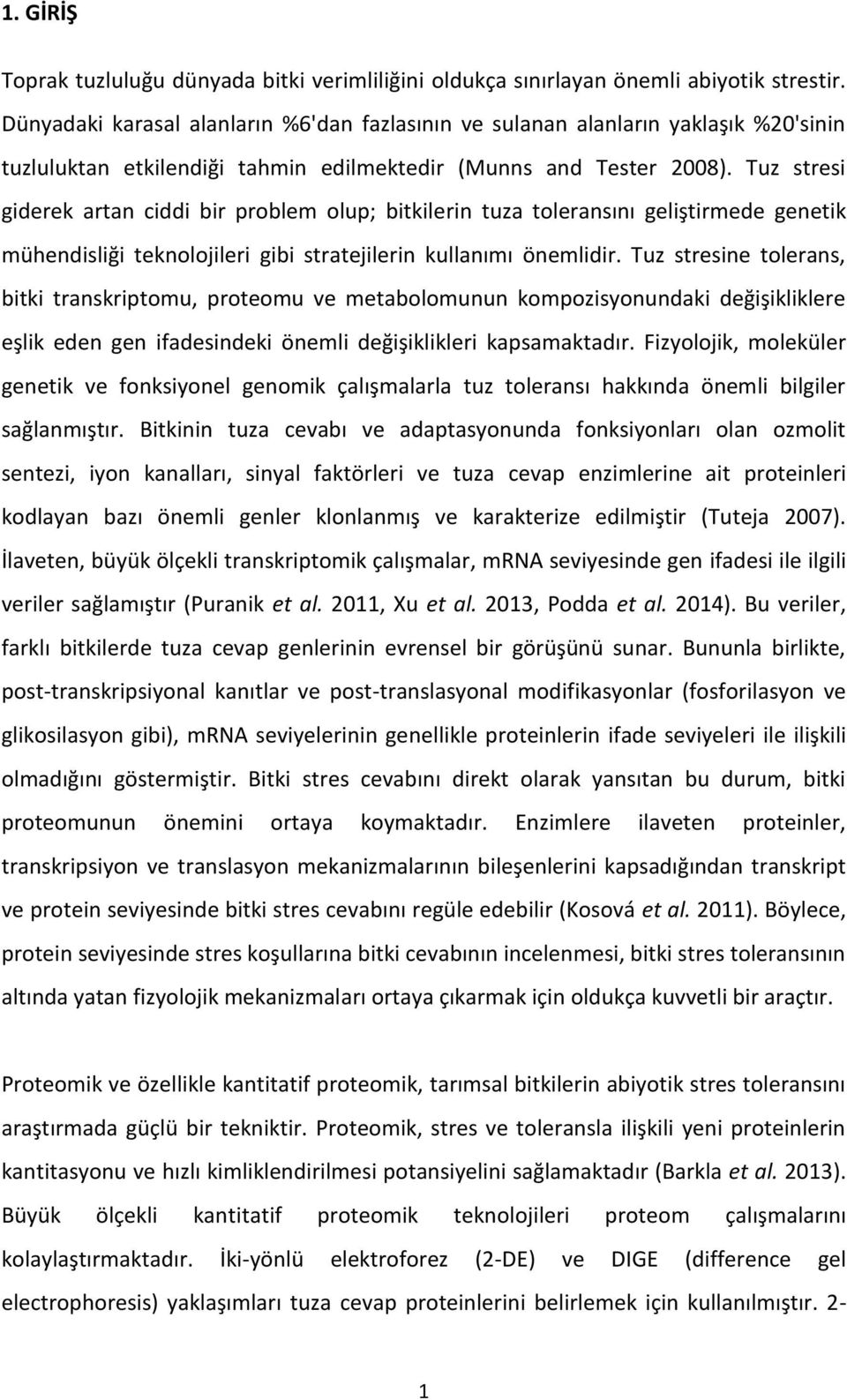 1. GİRİŞ

Toprak tuzluluğu dünyada bitki verimliliğini oldukça sınırlayan önemli abiyotik strestir. Dünyadaki karasal alanların %6'dan fazlasının ve sulanan alanların yaklaşık %20'sinin tuzluluktan etkilendiği tahmin edilmektedir (Munns and Tester 2008). Tuz stresi giderek artan ciddi bir problem olup; bitkilerin tuza toleransını geliştirmede genetik mühendisliği teknolojileri gibi stratejilerin kullanımı önemlidir. Tuz stresine tolerans, bitki transkriptomu, proteomu ve metabolomunun kompozisyonundaki değişikliklere eşlik eden gen ifadesindeki önemli değişiklikleri kapsamaktadır. Fizyolojik, moleküler genetik ve fonksiyonel genomik çalışmalarla tuz toleransı hakkında önemli bilgiler sağlanmıştır. Bitkinin tuza cevabı ve adaptasyonunda fonksiyonları olan ozmolit sentezi, iyon kanalları, sinyal faktörleri ve tuza cevap enzimlerine ait proteinleri kodlayan bazı önemli genler klonlanmış ve karakterize edilmiştir (Tuteja 2007). İlaveten, büyük ölçekli transkriptomik çalışmalar, mRNA seviyesinde gen ifadesi ile ilgili veriler sağlamıştır (Puranik et al. 2011, Xu et al. 2013, Podda et al. 2014). Bu veriler, farklı bitkilerde tuza cevap genlerinin evrensel bir görüşünü sunar. Bununla birlikte, post-transkripsiyonal kanıtlar ve post-translasyonal modifikasyonlar (fosforilasyon ve glikosilasyon gibi), mRNA seviyelerinin genellikle proteinlerin ifade seviyeleri ile ilişkili olmadığını göstermiştir. Bitki stres cevabını direkt olarak yansıtan bu durum, bitki proteomunun önemini ortaya koymaktadır. Enzimlere ilaveten proteinler, transkripsiyon ve translasyon mekanizmalarının bileşenlerini kapsadığından transkript ve protein seviyesinde bitki stres cevabını regüle edebilir (Kosová et al. 2011). Böylece, protein seviyesinde stres koşullarına bitki cevabının incelenmesi, bitki stres toleransının altında yatan fizyolojik mekanizmaları ortaya çıkarmak için oldukça kuvvetli bir araçtır.

Proteomik ve özellikle kantitatif proteomik, tarımsal bitkilerin abiyotik stres toleransını araştırmada güçlü bir tekniktir. Proteomik, stres ve toleransla ilişkili yeni proteinlerin kantitasyonu ve hızlı kimliklendirilmesi potansiyelini sağlamaktadır (Barkla et al. 2013). Büyük ölçekli kantitatif proteomik teknolojileri proteom çalışmalarını kolaylaştırmaktadır. İki-yönlü elektroforez (2-DE) ve DIGE (difference gel electrophoresis) yaklaşımları tuza cevap proteinlerini belirlemek için kullanılmıştır. 2-

1